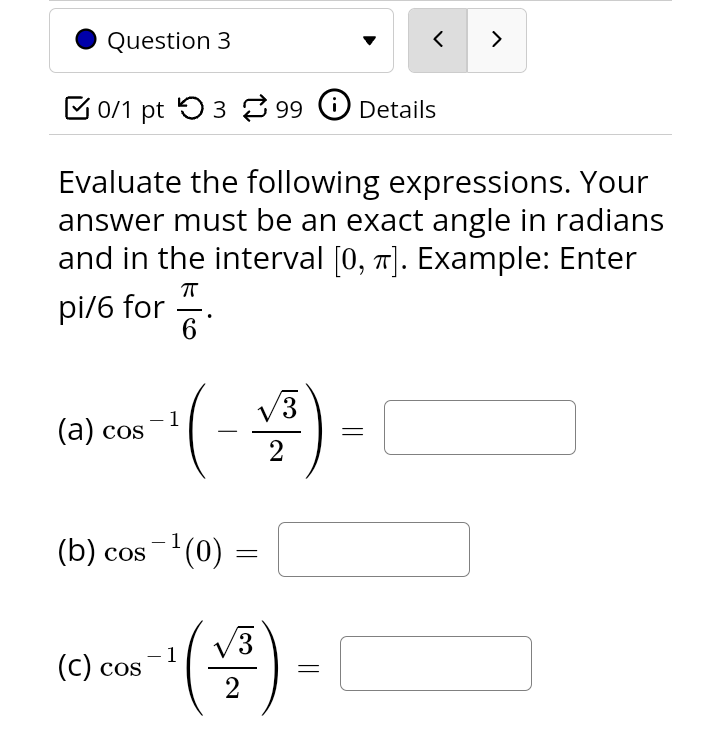 Question 3

< >

0/1 pt 3 99 Details

Evaluate the following expressions. Your answer must be an exact angle in radians and in the interval $[0, \pi]$. Example: Enter pi/6 for $\frac{\pi}{6}$.

(a) $\cos^{-1}\left(-\frac{\sqrt{3}}{2}\right) =$

(b) $\cos^{-1}(0) =$

(c) $\cos^{-1}\left(\frac{\sqrt{3}}{2}\right) =$